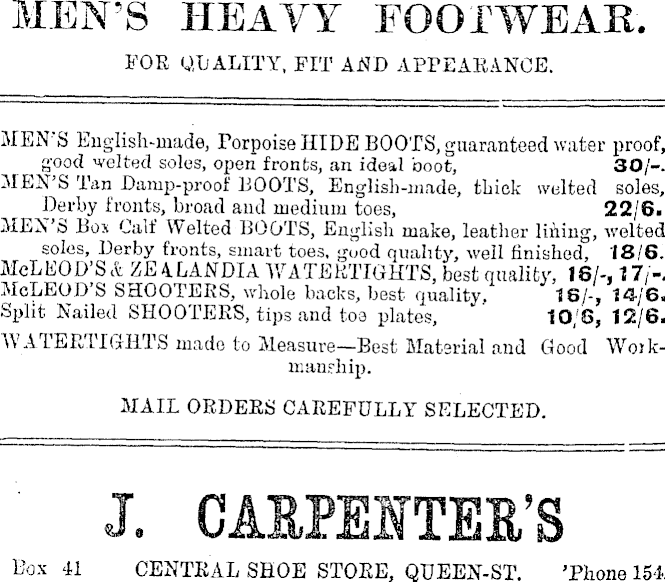 MEN'S HEAVY FOOTWEAR.

FOR QUALITY, FIT AND APPEARANCE.

MEN'S English-made, Porpoise HIDE BOOTS, guaranteed water proof, good welted soles, open fronts, an ideal boot, 30/-.
MEN'S Tan Damp-proof BOOTS, English-made, thick welted soles, Derby fronts, broad and medium toes, 22/6.
MEN'S Box Calf Welted BOOTS, English make, leather lining, welted soles, Derby fronts, smart toes, good quality, well finished, 18/6.
McLEOD'S & ZEALANDIA WATERTIGHTS, best quality, 16/-, 17/-.
McLEOD'S SHOOTERS, whole backs, best quality, 16/-, 14/6.
Split Nailed SHOOTERS, tips and toe plates, 10/6, 12/6.

WATERTIGHTS made to Measure—Best Material and Good Workmanship.

MAIL ORDERS CAREFULLY SELECTED.

J. CARPENTER'S

Box 41 CENTRAL SHOE STORE, QUEEN-ST. 'Phone 154